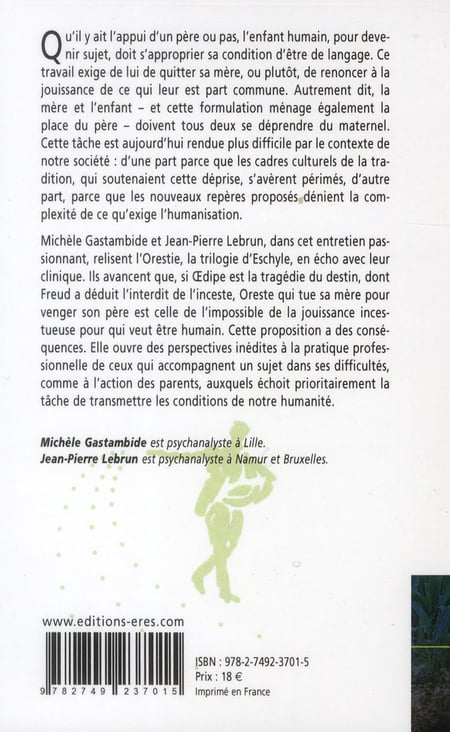 Qu'il y ait l'appui d'un père ou pas, l'enfant humain, pour devenir sujet, doit s'approprier sa condition d'être de langage. Ce travail exige de lui de quitter sa mère, ou plutôt, de renoncer à la jouissance de ce qui leur est part commune. Autrement dit, la mère et l'enfant – et cette formulation ménage également la place du père – doivent tous deux se déprendre du maternel. Cette tâche est aujourd'hui rendue plus difficile par le contexte de notre société : d'une part parce que les cadres culturels de la tradition, qui soutenaient cette déprise, s'avèrent périmés, d'autre part, parce que les nouveaux repères proposés dénient la complexité de ce qu'exige l'humanisation.

Michèle Gastambide et Jean-Pierre Lebrun, dans cet entretien passionnant, relisent l'Orestie, la trilogie d'Eschyle, en écho avec leur clinique. Ils avancent que, si Œdipe est la tragédie du destin, dont Freud a déduit l'interdit de l'inceste, Oreste qui tue sa mère pour venger son père est celle de l'impossible de la jouissance incestueuse pour qui veut être humain. Cette proposition a des conséquences. Elle ouvre des perspectives inédites à la pratique professionnelle de ceux qui accompagnent un sujet dans ses difficultés, comme à l'action des parents, auxquels échoit prioritairement la tâche de transmettre les conditions de notre humanité.

Michèle Gastambide est psychanalyste à Lille.
Jean-Pierre Lebrun est psychanalyste à Namur et Bruxelles.

www.editions-eres.com

9 782749 237015

ISBN : 978-2-7492-3701-5
Prix : 18 €
Imprimé en France